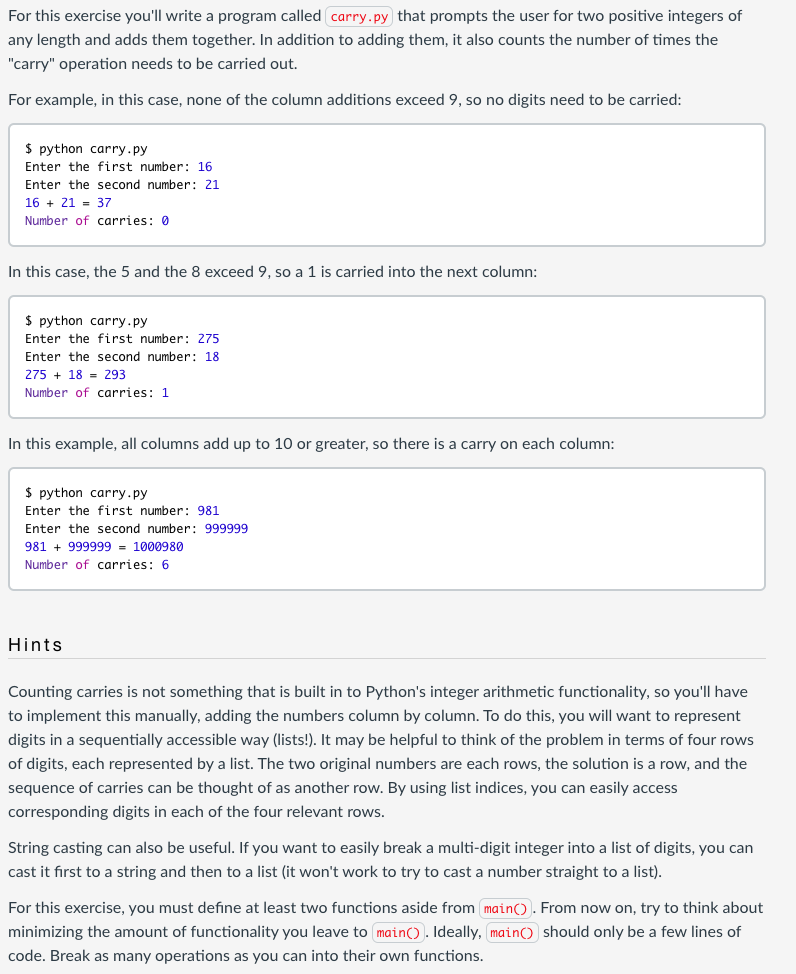 For this exercise you'll write a program called carry.py that prompts the user for two positive integers of any length and adds them together. In addition to adding them, it also counts the number of times the "carry" operation needs to be carried out.

For example, in this case, none of the column additions exceed 9, so no digits need to be carried:

$ python carry.py
Enter the first number: 16
Enter the second number: 21
16 + 21 = 37
Number of carries: 0

In this case, the 5 and the 8 exceed 9, so a 1 is carried into the next column:

$ python carry.py
Enter the first number: 275
Enter the second number: 18
275 + 18 = 293
Number of carries: 1

In this example, all columns add up to 10 or greater, so there is a carry on each column:

$ python carry.py
Enter the first number: 981
Enter the second number: 999999
981 + 999999 = 1000980
Number of carries: 6

Hints

Counting carries is not something that is built in to Python's integer arithmetic functionality, so you'll have to implement this manually, adding the numbers column by column. To do this, you will want to represent digits in a sequentially accessible way (lists!). It may be helpful to think of the problem in terms of four rows of digits, each represented by a list. The two original numbers are each rows, the solution is a row, and the sequence of carries can be thought of as another row. By using list indices, you can easily access corresponding digits in each of the four relevant rows.

String casting can also be useful. If you want to easily break a multi-digit integer into a list of digits, you can cast it first to a string and then to a list (it won't work to try to cast a number straight to a list).

For this exercise, you must define at least two functions aside from main(). From now on, try to think about minimizing the amount of functionality you leave to main(). Ideally, main() should only be a few lines of code. Break as many operations as you can into their own functions.